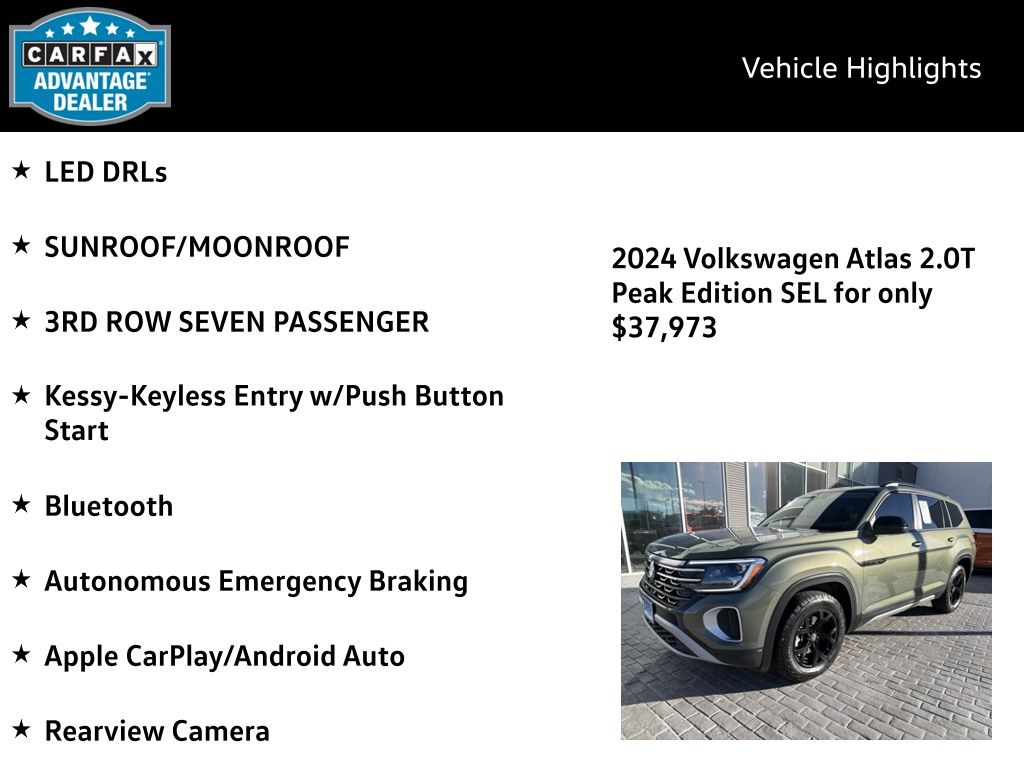 CARFAX ADVANTAGE DEALER

Vehicle Highlights

★ LED DRLs

★ SUNROOF/MOONROOF

★ 3RD ROW SEVEN PASSENGER

★ Kessy-Keyless Entry w/Push Button Start

★ Bluetooth

★ Autonomous Emergency Braking

★ Apple CarPlay/Android Auto

★ Rearview Camera

2024 Volkswagen Atlas 2.0T Peak Edition SEL for only $37,973